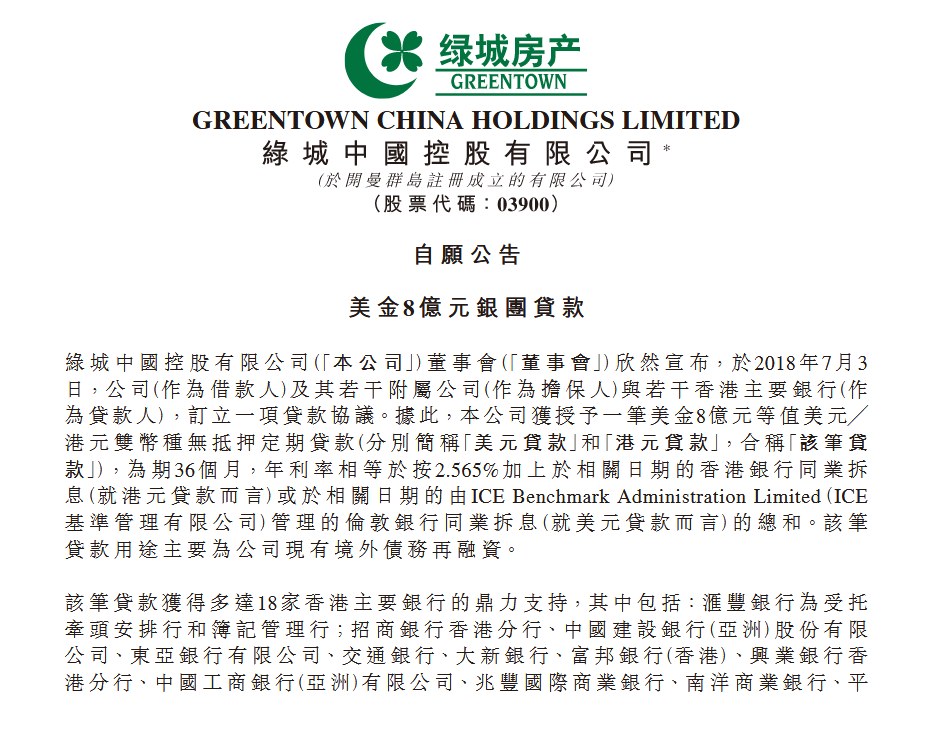 绿城房产
GREENTOWN

GREENTOWN CHINA HOLDINGS LIMITED
綠城中國控股有限公司*
(於開曼群島註冊成立的有限公司)
(股票代碼:03900)

自願公告

美金8億元銀團貸款

綠城中國控股有限公司(「本公司」)董事會(「董事會」)欣然宣布,於2018年7月3日,公司(作為借款人)及其若干附屬公司(作為擔保人)與若干香港主要銀行(作為貸款人),訂立一項貸款協議。據此,本公司獲授予一筆美金8億元等值美元／港元雙幣種無抵押定期貸款(分別簡稱「美元貸款」和「港元貸款」,合稱「該筆貸款」),為期36個月,年利率相等於按2.565%加上於相關日期的香港銀行同業拆息(就港元貸款而言)或於相關日期的由ICE Benchmark Administration Limited (ICE基準管理有限公司)管理的倫敦銀行同業拆息(就美元貸款而言)的總和。該筆貸款用途主要為公司現有境外債務再融資。

該筆貸款獲得多達18家香港主要銀行的鼎力支持,其中包括:滙豐銀行為受托牽頭安排行和簿記管理行;招商銀行香港分行、中國建設銀行(亞洲)股份有限公司、東亞銀行有限公司、交通銀行、大新銀行、富邦銀行(香港)、興業銀行香港分行、中國工商銀行(亞洲)有限公司、兆豐國際商業銀行、南洋商業銀行、平